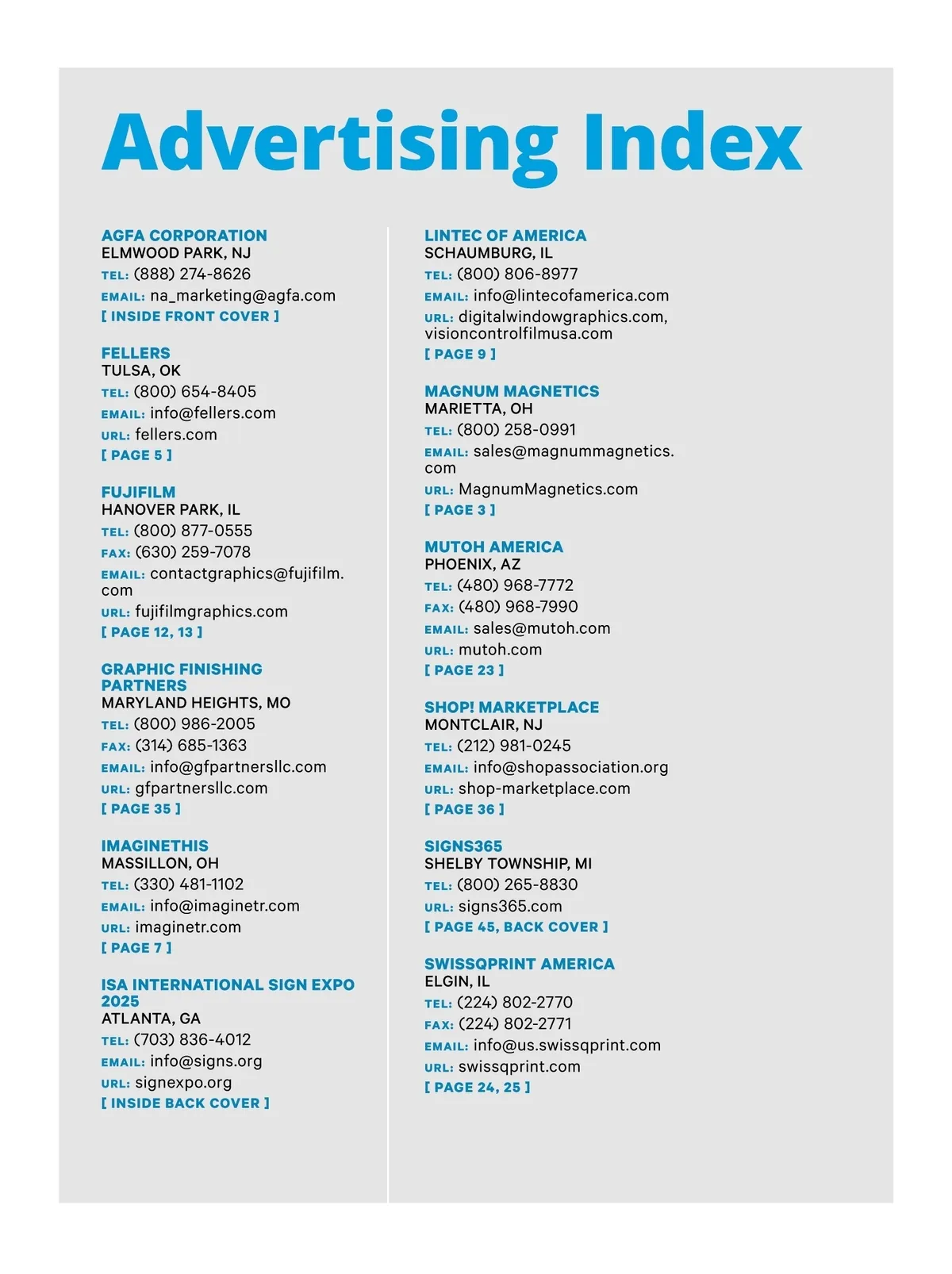 Advertising Index

AGFA CORPORATION
ELMWOOD PARK, NJ
TEL: (888) 274-8626
EMAIL: na_marketing@agfa.com
[ INSIDE FRONT COVER ]

FELLERS
TULSA, OK
TEL: (800) 654-8405
EMAIL: info@fellers.com
URL: fellers.com
[ PAGE 5 ]

FUJIFILM
HANOVER PARK, IL
TEL: (800) 877-0555
FAX: (630) 259-7078
EMAIL: contactgraphics@fujifilm.com
URL: fujifilmgraphics.com
[ PAGE 12, 13 ]

GRAPHIC FINISHING PARTNERS
MARYLAND HEIGHTS, MO
TEL: (800) 986-2005
FAX: (314) 685-1363
EMAIL: info@gfpartnersllc.com
URL: gfpartnersllc.com
[ PAGE 35 ]

IMAGINETHIS
MASSILLON, OH
TEL: (330) 481-1102
EMAIL: info@imaginetr.com
URL: imaginetr.com
[ PAGE 7 ]

ISA INTERNATIONAL SIGN EXPO 2025
ATLANTA, GA
TEL: (703) 836-4012
EMAIL: info@signs.org
URL: signexpo.org
[ INSIDE BACK COVER ]

LINTEC OF AMERICA
SCHAUMBURG, IL
TEL: (800) 806-8977
EMAIL: info@lintecofamerica.com
URL: digitalwindowgraphics.com, visioncontrolfilmusa.com
[ PAGE 9 ]

MAGNUM MAGNETICS
MARIETTA, OH
TEL: (800) 258-0991
EMAIL: sales@magnummagnetics.com
URL: MagnumMagnetics.com
[ PAGE 3 ]

MUTOH AMERICA
PHOENIX, AZ
TEL: (480) 968-7772
FAX: (480) 968-7990
EMAIL: sales@mutoh.com
URL: mutoh.com
[ PAGE 23 ]

SHOP! MARKETPLACE
MONTCLAIR, NJ
TEL: (212) 981-0245
EMAIL: info@shopassociation.org
URL: shop-marketplace.com
[ PAGE 36 ]

SIGNS365
SHELBY TOWNSHIP, MI
TEL: (800) 265-8830
URL: signs365.com
[ PAGE 45, BACK COVER ]

SWISSQPRINT AMERICA
ELGIN, IL
TEL: (224) 802-2770
FAX: (224) 802-2771
EMAIL: info@us.swissqprint.com
URL: swissqprint.com
[ PAGE 24, 25 ]